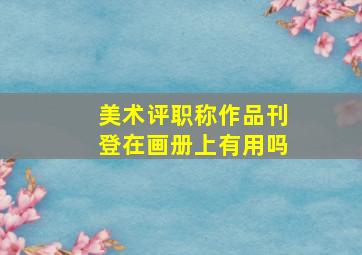 美术评职称作品刊登在画册上有用吗